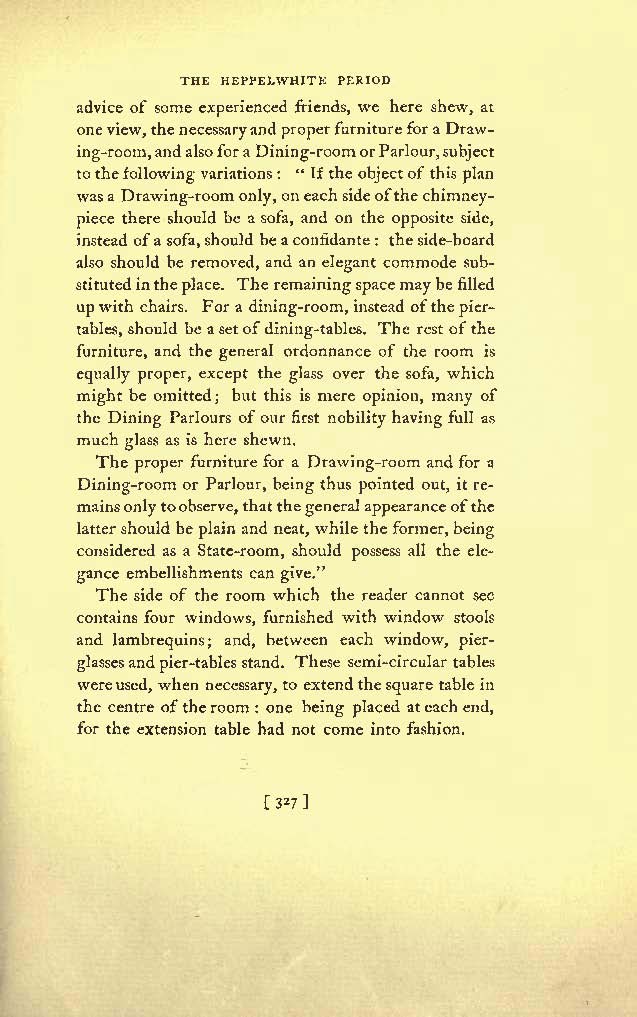 THE HEPPELWHITE PERIOD

advice of some experienced friends, we here shew, at one view, the necessary and proper furniture for a Drawing-room, and also for a Dining-room or Parlour, subject to the following variations: "If the object of this plan was a Drawing-room only, on each side of the chimney-piece there should be a sofa, and on the opposite side, instead of a sofa, should be a confidante: the side-board also should be removed, and an elegant commode substituted in the place. The remaining space may be filled up with chairs. For a dining-room, instead of the pier-tables, should be a set of dining-tables. The rest of the furniture, and the general ordonnance of the room is equally proper, except the glass over the sofa, which might be omitted; but this is mere opinion, many of the Dining Parlours of our first nobility having full as much glass as is here shewn.

The proper furniture for a Drawing-room and for a Dining-room or Parlour, being thus pointed out, it remains only to observe, that the general appearance of the latter should be plain and neat, while the former, being considered as a State-room, should possess all the elegance embellishments can give."

The side of the room which the reader cannot see contains four windows, furnished with window stools and lambrequins; and, between each window, pier-glasses and pier-tables stand. These semi-circular tables were used, when necessary, to extend the square table in the centre of the room: one being placed at each end, for the extension table had not come into fashion.

[ 327 ]